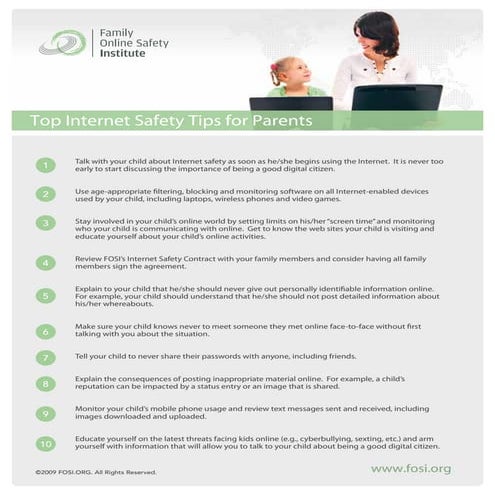 Family Online Safety Institute

Top Internet Safety Tips for Parents

1 Talk with your child about Internet safety as soon as he/she begins using the Internet. It is never too early to start discussing the importance of being a good digital citizen.

2 Use age-appropriate filtering, blocking and monitoring software on all Internet-enabled devices used by your child, including laptops, wireless phones and video games.

3 Stay involved in your child's online world by setting limits on his/her "screen time" and monitoring who your child is communicating with online. Get to know the web sites your child is visiting and educate yourself about your child's online activities.

4 Review FOSI's Internet Safety Contract with your family members and consider having all family members sign the agreement.

5 Explain to your child that he/she should never give out personally identifiable information online. For example, your child should understand that he/she should not post detailed information about his/her whereabouts.

6 Make sure your child knows never to meet someone they met online face-to-face without first talking with you about the situation.

7 Tell your child to never share their passwords with anyone, including friends.

8 Explain the consequences of posting inappropriate material online. For example, a child's reputation can be impacted by a status entry or an image that is shared.

9 Monitor your child's mobile phone usage and review text messages sent and received, including images downloaded and uploaded.

10 Educate yourself on the latest threats facing kids online (e.g., cyberbullying, sexting, etc.) and arm yourself with information that will allow you to talk to your child about being a good digital citizen.

©2009 FOSI.ORG. All Rights Reserved.

www.fosi.org